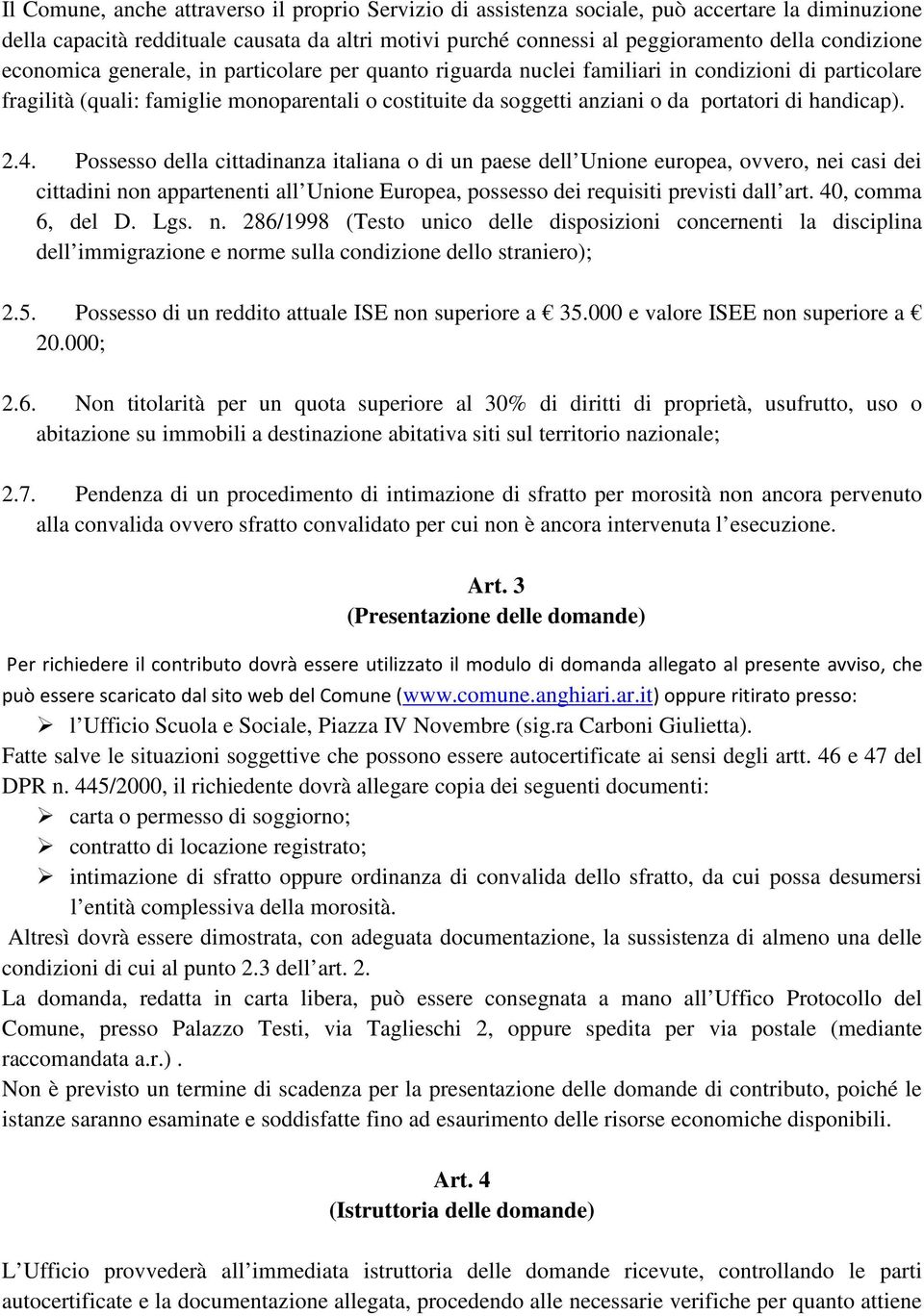 Il Comune, anche attraverso il proprio Servizio di assistenza sociale, può accertare la diminuzione della capacità reddituale causata da altri motivi purché connessi al peggioramento della condizione economica generale, in particolare per quanto riguarda nuclei familiari in condizioni di particolare fragilità (quali: famiglie monoparentali o costituite da soggetti anziani o da portatori di handicap).

2.4. Possesso della cittadinanza italiana o di un paese dell'Unione europea, ovvero, nei casi dei cittadini non appartenenti all'Unione Europea, possesso dei requisiti previsti dall'art. 40, comma 6, del D. Lgs. n. 286/1998 (Testo unico delle disposizioni concernenti la disciplina dell'immigrazione e norme sulla condizione dello straniero);

2.5. Possesso di un reddito attuale ISE non superiore a € 35.000 e valore ISEE non superiore a € 20.000;

2.6. Non titolarità per un quota superiore al 30% di diritti di proprietà, usufrutto, uso o abitazione su immobili a destinazione abitativa siti sul territorio nazionale;

2.7. Pendenza di un procedimento di intimazione di sfratto per morosità non ancora pervenuto alla convalida ovvero sfratto convalidato per cui non è ancora intervenuta l'esecuzione.

Art. 3
(Presentazione delle domande)

Per richiedere il contributo dovrà essere utilizzato il modulo di domanda allegato al presente avviso, che può essere scaricato dal sito web del Comune (www.comune.anghiari.ar.it) oppure ritirato presso:
➢ l'Ufficio Scuola e Sociale, Piazza IV Novembre (sig.ra Carboni Giulietta).
Fatte salve le situazioni soggettive che possono essere autocertificate ai sensi degli artt. 46 e 47 del DPR n. 445/2000, il richiedente dovrà allegare copia dei seguenti documenti:
➢ carta o permesso di soggiorno;
➢ contratto di locazione registrato;
➢ intimazione di sfratto oppure ordinanza di convalida dello sfratto, da cui possa desumersi l'entità complessiva della morosità.
Altresì dovrà essere dimostrata, con adeguata documentazione, la sussistenza di almeno una delle condizioni di cui al punto 2.3 dell'art. 2.
La domanda, redatta in carta libera, può essere consegnata a mano all'Uffico Protocollo del Comune, presso Palazzo Testi, via Taglieschi 2, oppure spedita per via postale (mediante raccomandata a.r.) .
Non è previsto un termine di scadenza per la presentazione delle domande di contributo, poiché le istanze saranno esaminate e soddisfatte fino ad esaurimento delle risorse economiche disponibili.

Art. 4
(Istruttoria delle domande)

L'Ufficio provvederà all'immediata istruttoria delle domande ricevute, controllando le parti autocertificate e la documentazione allegata, procedendo alle necessarie verifiche per quanto attiene